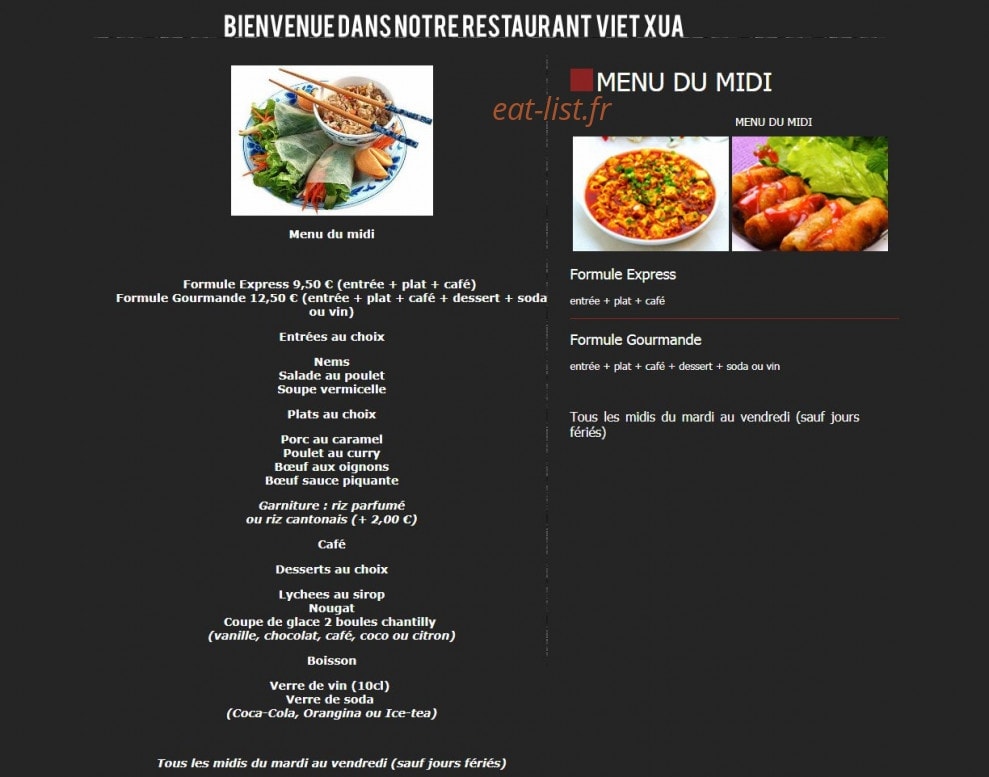 BIENVENUE DANS NOTRE RESTAURANT VIET XUA

Menu du midi

Formule Express 9,50 € (entrée + plat + café)
Formule Gourmande 12,50 € (entrée + plat + café + dessert + soda ou vin)

Entrées au choix

Nems
Salade au poulet
Soupe vermicelle

Plats au choix

Porc au caramel
Poulet au curry
Bœuf aux oignons
Bœuf sauce piquante

Garniture : riz parfumé
ou riz cantonais (+ 2,00 €)

Café

Desserts au choix

Lychees au sirop
Nougat
Coupe de glace 2 boules chantilly
(vanille, chocolat, café, coco ou citron)

Boisson

Verre de vin (10cl)
Verre de soda
(Coca-Cola, Orangina ou Ice-tea)

Tous les midis du mardi au vendredi (sauf jours fériés)

MENU DU MIDI

eat-list.fr

MENU DU MIDI

Formule Express

entrée + plat + café

Formule Gourmande

entrée + plat + café + dessert + soda ou vin

Tous les midis du mardi au vendredi (sauf jours fériés)